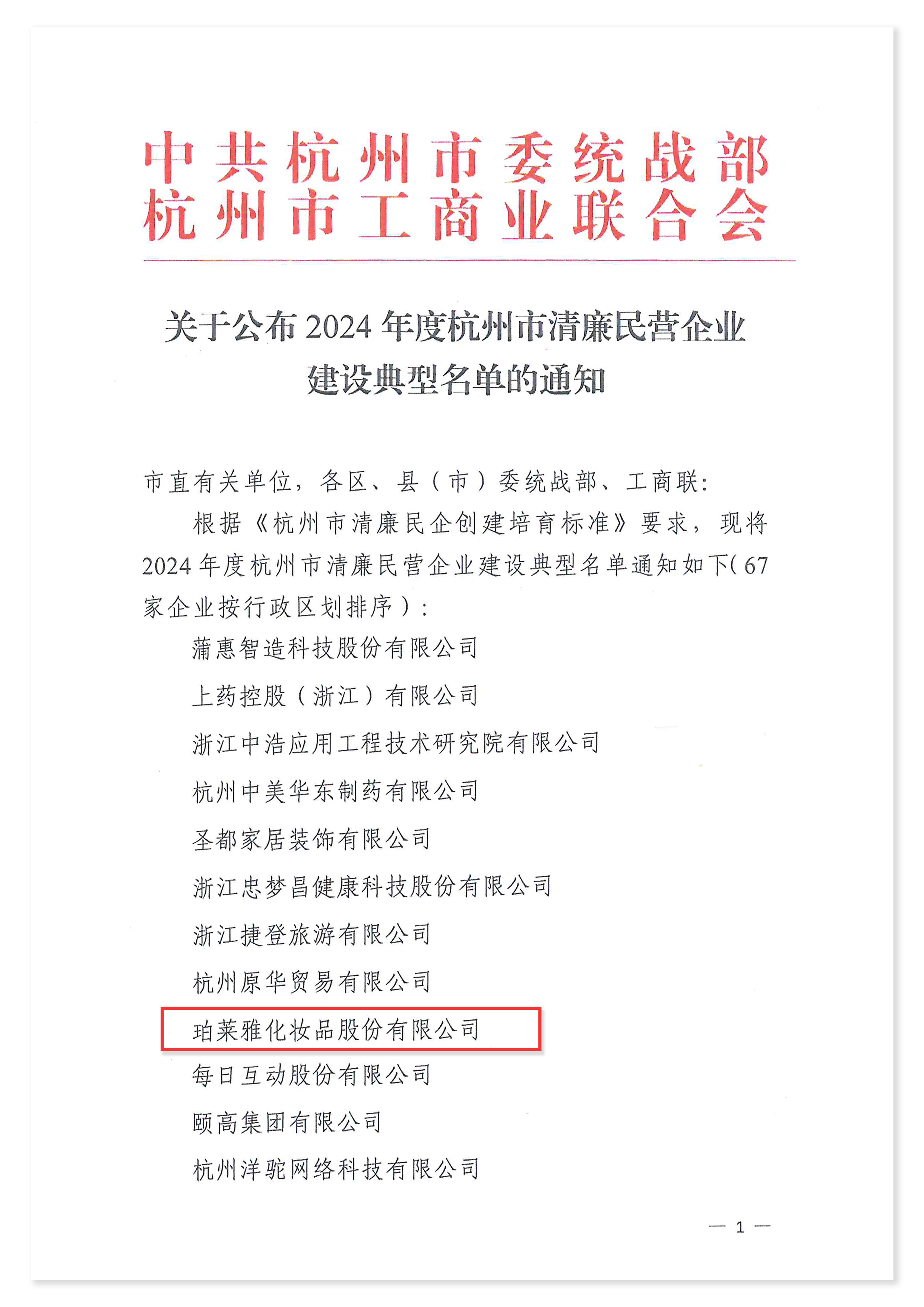 中共杭州市委统战部
杭州市工商业联合会

关于公布2024年度杭州市清廉民营企业建设典型名单的通知

市直有关单位，各区、县（市）委统战部、工商联：

根据《杭州市清廉民企创建培育标准》要求，现将2024年度杭州市清廉民营企业建设典型名单通知如下（67家企业按行政区划排序）：

蒲惠智造科技股份有限公司

上药控股（浙江）有限公司

浙江中浩应用工程技术研究院有限公司

杭州中美华东制药有限公司

圣都家居装饰有限公司

浙江忠梦昌健康科技股份有限公司

浙江捷登旅游有限公司

杭州原华贸易有限公司

珀莱雅化妆品股份有限公司

每日互动股份有限公司

颐高集团有限公司

杭州洋驼网络科技有限公司

— 1 —